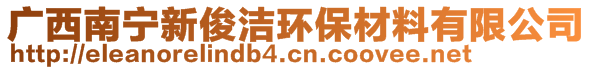 广西南宁新俊洁环保材料有限公司
http://eleanorelindb4.cn.coovee.net